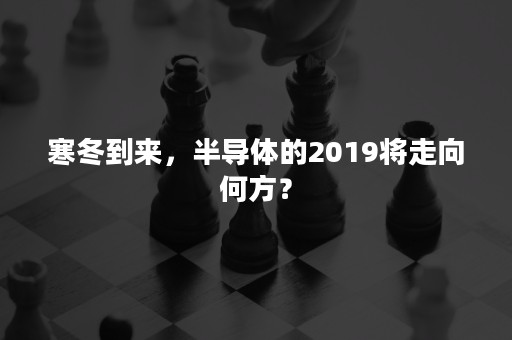 寒冬到来，半导体的2019将走向何方？